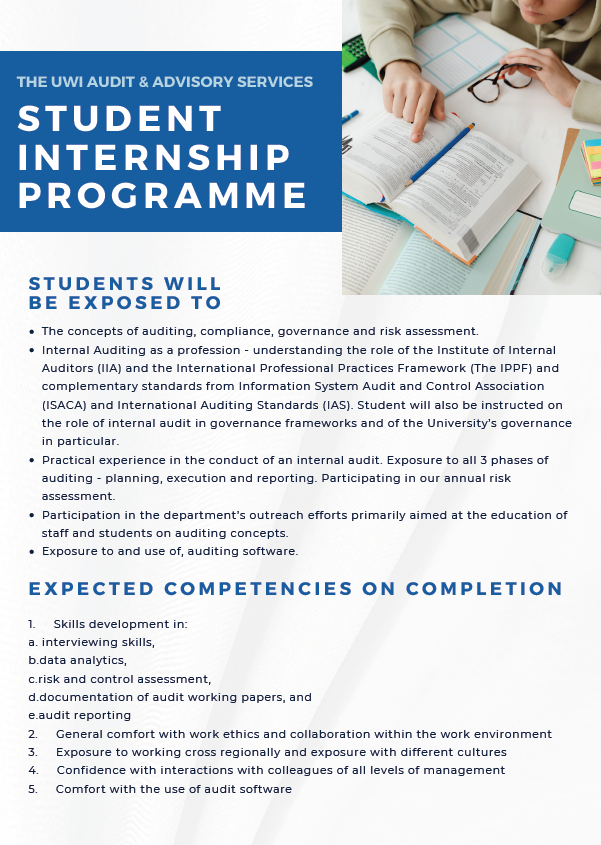 THE UWI AUDIT & ADVISORY SERVICES

STUDENT INTERNSHIP PROGRAMME

STUDENTS WILL BE EXPOSED TO

• The concepts of auditing, compliance, governance and risk assessment.
• Internal Auditing as a profession - understanding the role of the Institute of Internal Auditors (IIA) and the International Professional Practices Framework (The IPPF) and complementary standards from Information System Audit and Control Association (ISACA) and International Auditing Standards (IAS). Student will also be instructed on the role of internal audit in governance frameworks and of the University's governance in particular.
• Practical experience in the conduct of an internal audit. Exposure to all 3 phases of auditing - planning, execution and reporting. Participating in our annual risk assessment.
• Participation in the department's outreach efforts primarily aimed at the education of staff and students on auditing concepts.
• Exposure to and use of, auditing software.

EXPECTED COMPETENCIES ON COMPLETION

1. Skills development in:
a. interviewing skills,
b.data analytics,
c.risk and control assessment,
d.documentation of audit working papers, and
e.audit reporting
2. General comfort with work ethics and collaboration within the work environment
3. Exposure to working cross regionally and exposure with different cultures
4. Confidence with interactions with colleagues of all levels of management
5. Comfort with the use of audit software